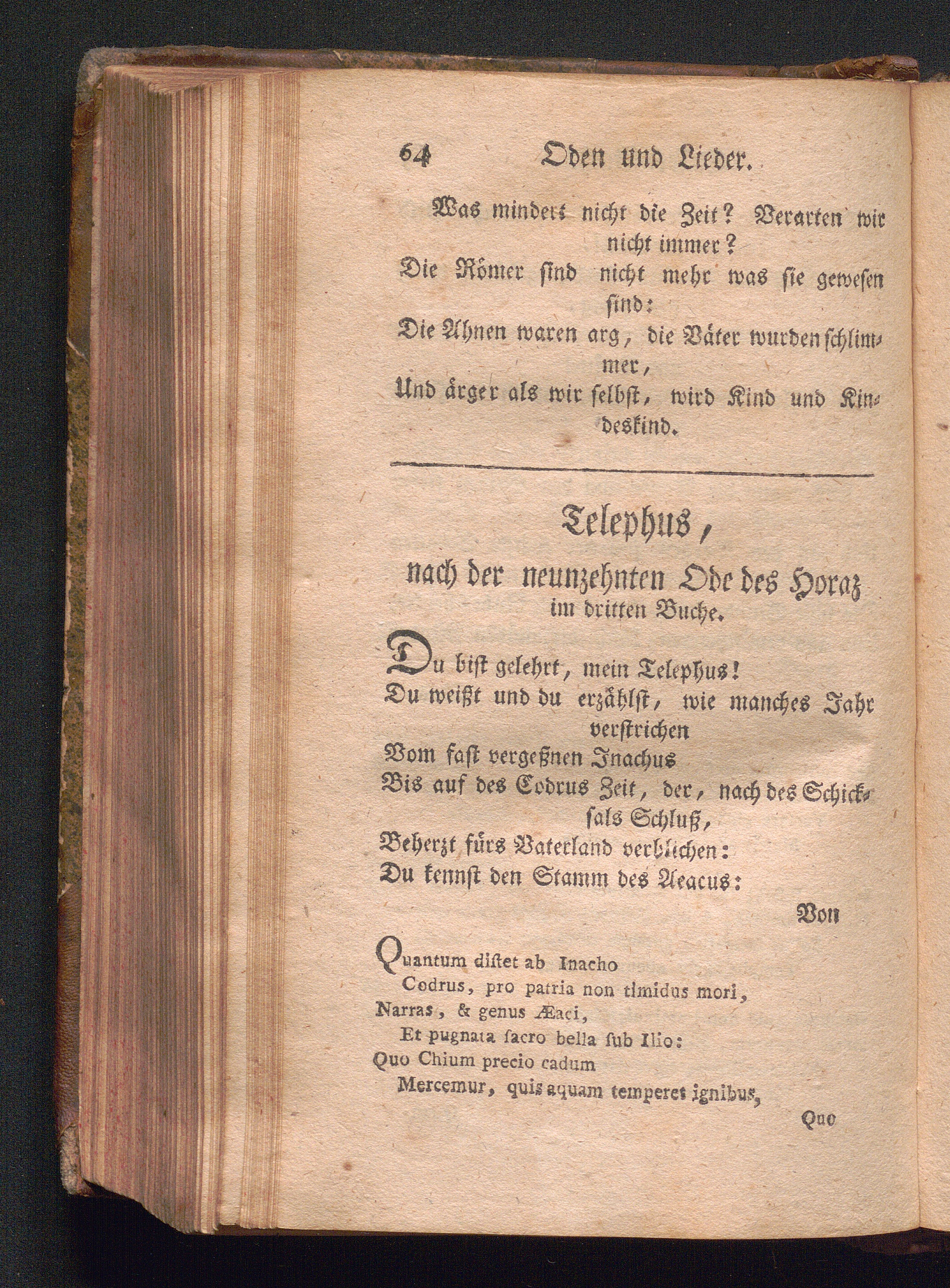 64 Oden und Lieder.

Was mindert nicht die Zeit? Verarten wir nicht immer?

Die Römer sind nicht mehr was sie gewesen sind:

Die Ahnen waren arg, die Väter wurden schlimmer,

Und ärger als wir selbst, wird Kind und Kindeskind.

Telephus,

nach der neunzehnten Ode des Horaz im dritten Buche.

Du bist gelehrt, mein Telephus!

Du weißt und du erzählst, wie manches Jahr verstrichen

Vom fast vergeßnen Inachus

Bis auf des Codrus Zeit, der, nach des Schicksals Schluß,

Beherzt fürs Vaterland verblichen:

Du kennst den Stamm des Aeacus:

Von

Quantum distet ab Inacho

Codrus, pro patria non timidus mori,

Narras, & genus Æaci,

Et pugnata sacro bella sub Ilio:

Quo Chium precio cadum

Mercemur, quis aquam temperet ignibus,

Quo